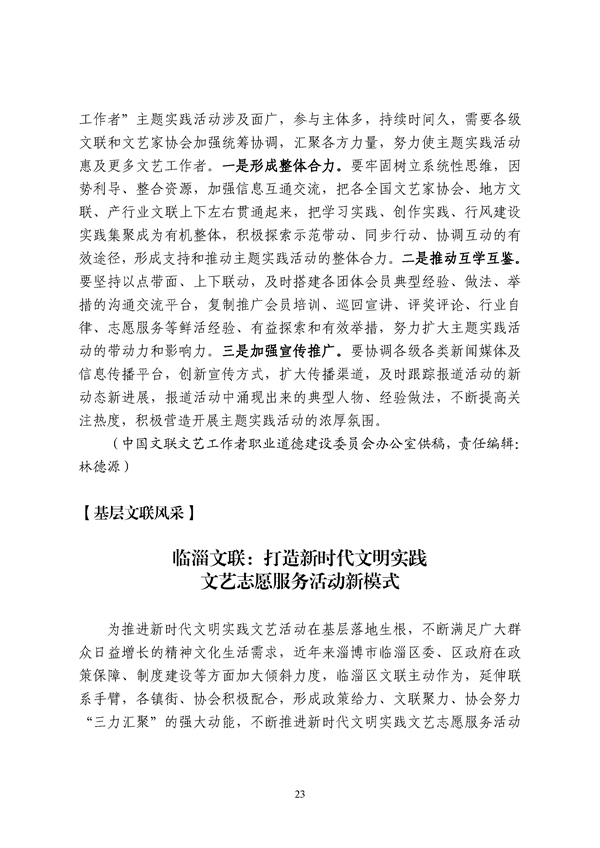 工作者”主题实践活动涉及面广，参与主体多，持续时间久，需要各级文联和文艺家协会加强统筹协调，汇聚各方力量，努力使主题实践活动惠及更多文艺工作者。一是形成整体合力。要牢固树立系统性思维，因势利导、整合资源，加强信息互通交流，把各全国文艺家协会、地方文联、产行业文联上下左右贯通起来，把学习实践、创作实践、行风建设实践集聚成为有机整体，积极探索示范带动、同步行动、协调互动的有效途径，形成支持和推动主题实践活动的整体合力。二是推动互学互鉴。要坚持以点带面、上下联动，及时搭建各团体会员典型经验、做法、举措的沟通交流平台，复制推广会员培训、巡回宣讲、评奖评论、行业自律、志愿服务等鲜活经验、有益探索和有效举措，努力扩大主题实践活动的带动力和影响力。三是加强宣传推广。要协调各级各类新闻媒体及信息传播平台，创新宣传方式，扩大传播渠道，及时跟踪报道活动的新动态新进展，报道活动中涌现出来的典型人物、经验做法，不断提高关注热度，积极营造开展主题实践活动的浓厚氛围。

（中国文联文艺工作者职业道德建设委员会办公室供稿，责任编辑：林德源）

【基层文联风采】

临淄文联：打造新时代文明实践文艺志愿服务活动新模式

为推进新时代文明实践文艺活动在基层落地生根，不断满足广大群众日益增长的精神文化生活需求，近年来淄博市临淄区委、区政府在政策保障、制度建设等方面加大倾斜力度，临淄区文联主动作为，延伸联系手臂，各镇街、协会积极配合，形成政策给力、文联聚力、协会努力“三力汇聚”的强大动能，不断推进新时代文明实践文艺志愿服务活动

23